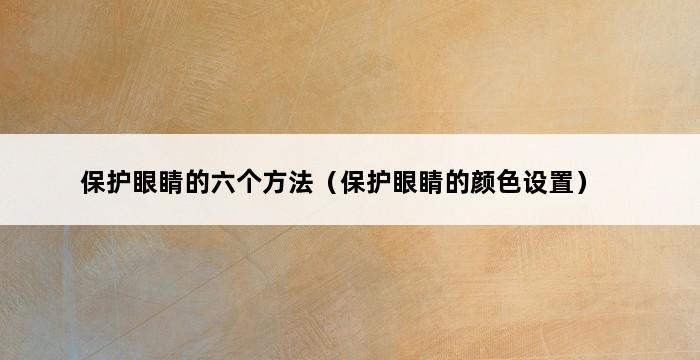 保护眼睛的六个方法（保护眼睛的颜色设置）